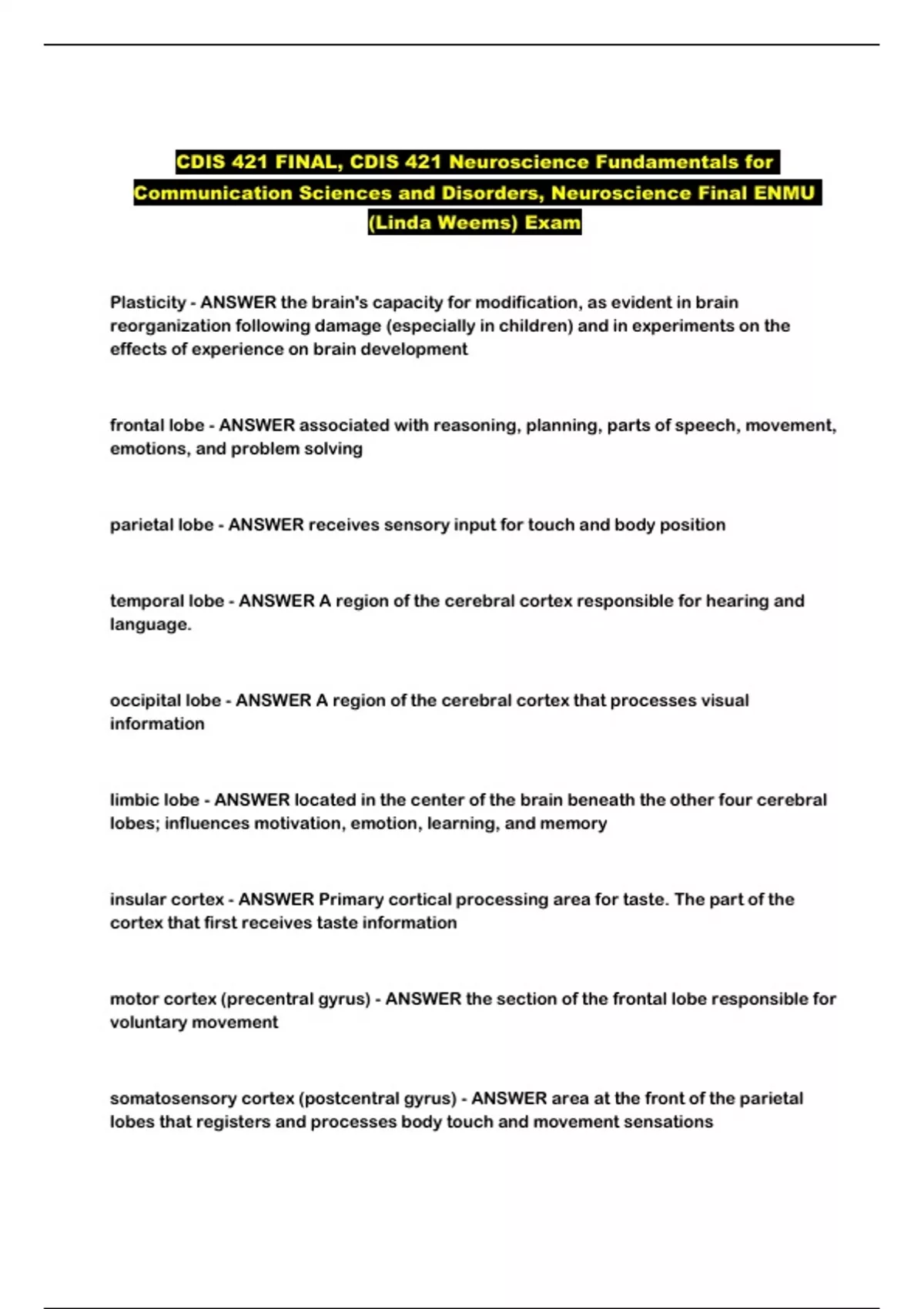 CDIS 421 FINAL, CDIS 421 Neuroscience Fundamentals for Communication Sciences and Disorders, Neuroscience Final ENMU (Linda Weems) Exam

Plasticity - ANSWER the brain's capacity for modification, as evident in brain reorganization following damage (especially in children) and in experiments on the effects of experience on brain development

frontal lobe - ANSWER associated with reasoning, planning, parts of speech, movement, emotions, and problem solving

parietal lobe - ANSWER receives sensory input for touch and body position

temporal lobe - ANSWER A region of the cerebral cortex responsible for hearing and language.

occipital lobe - ANSWER A region of the cerebral cortex that processes visual information

limbic lobe - ANSWER located in the center of the brain beneath the other four cerebral lobes; influences motivation, emotion, learning, and memory

insular cortex - ANSWER Primary cortical processing area for taste. The part of the cortex that first receives taste information

motor cortex (precentral gyrus) - ANSWER the section of the frontal lobe responsible for voluntary movement

somatosensory cortex (postcentral gyrus) - ANSWER area at the front of the parietal lobes that registers and processes body touch and movement sensations